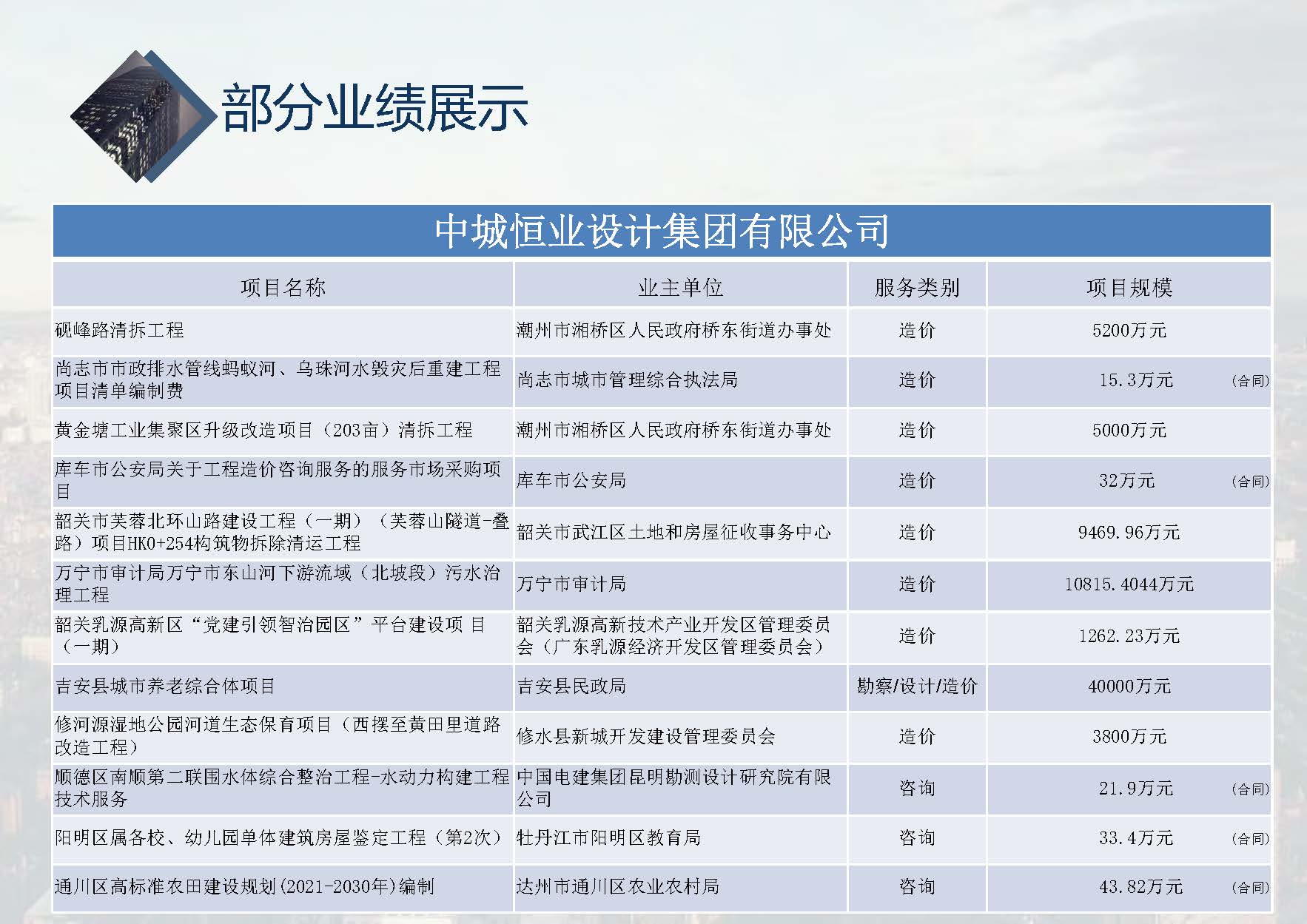 部分业绩展示

中城恒业设计集团有限公司

| 项目名称 | 业主单位 | 服务类别 | 项目规模 |
|---|---|---|---|
| 砚峰路清拆工程 | 潮州市湘桥区人民政府桥东街道办事处 | 造价 | 5200万元 |
| 尚志市市政排水管线蚂蚁河、乌珠河水毁灾后重建工程项目清单编制费 | 尚志市城市管理综合执法局 | 造价 | 15.3万元 (合同) |
| 黄金塘工业集聚区升级改造项目（203亩）清拆工程 | 潮州市湘桥区人民政府桥东街道办事处 | 造价 | 5000万元 |
| 库车市公安局关于工程造价咨询服务的服务市场采购项目 | 库车市公安局 | 造价 | 32万元 (合同) |
| 韶关市芙蓉北环山路建设工程（一期）（芙蓉山隧道-叠路）项目HK0+254构筑物拆除清运工程 | 韶关市武江区土地和房屋征收事务中心 | 造价 | 9469.96万元 |
| 万宁市审计局万宁市东山河下游流域（北坡段）污水治理工程 | 万宁市审计局 | 造价 | 10815.4044万元 |
| 韶关乳源高新区“党建引领智治园区”平台建设项 目（一期） | 韶关乳源高新技术产业开发区管理委员会（广东乳源经济开发区管理委员会） | 造价 | 1262.23万元 |
| 吉安县城市养老综合体项目 | 吉安县民政局 | 勘察/设计/造价 | 40000万元 |
| 修河源湿地公园河道生态保育项目（西摆至黄田里道路改造工程） | 修水县新城开发建设管理委员会 | 造价 | 3800万元 |
| 顺德区南顺第二联围水体综合整治工程-水动力构建工程技术服务 | 中国电建集团昆明勘测设计研究院有限公司 | 咨询 | 21.9万元 (合同) |
| 阳明区属各校、幼儿园单体建筑房屋鉴定工程（第2次） | 牡丹江市阳明区教育局 | 咨询 | 33.4万元 (合同) |
| 通川区高标准农田建设规划(2021-2030年)编制 | 达州市通川区农业农村局 | 咨询 | 43.82万元 (合同) |